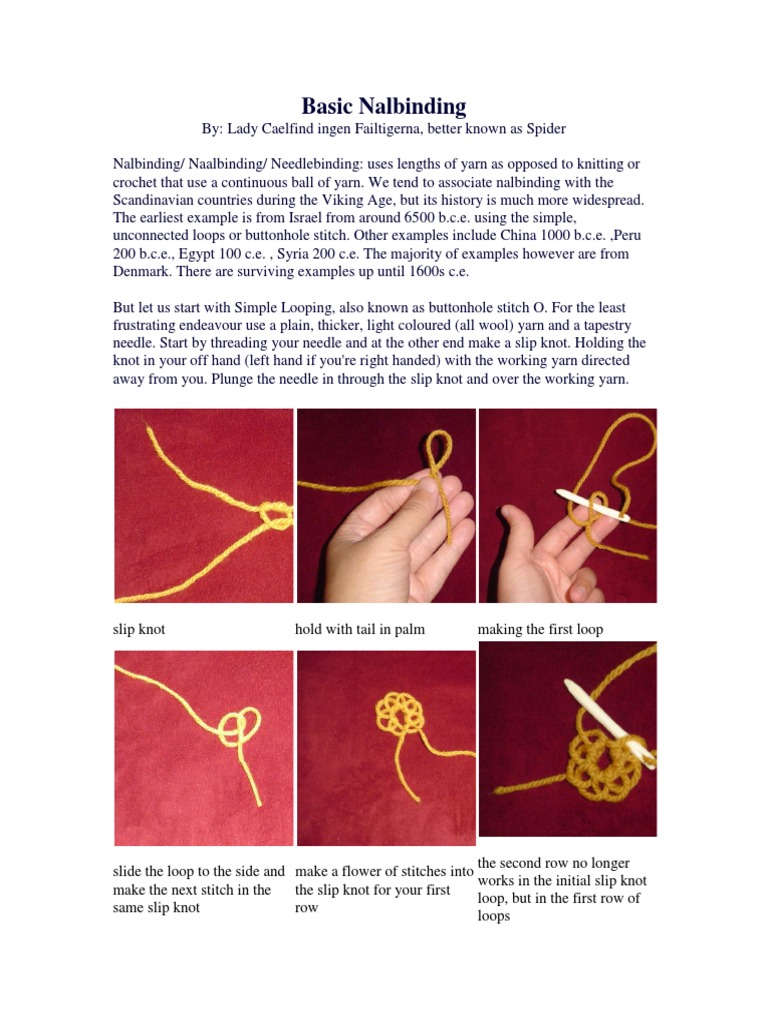 Basic Nalbinding
By: Lady Caelfind ingen Failtigerna, better known as Spider

Nalbinding/ Naalbinding/ Needlebinding: uses lengths of yarn as opposed to knitting or crochet that use a continuous ball of yarn. We tend to associate nalbinding with the Scandinavian countries during the Viking Age, but its history is much more widespread. The earliest example is from Israel from around 6500 b.c.e. using the simple, unconnected loops or buttonhole stitch. Other examples include China 1000 b.c.e. ,Peru 200 b.c.e., Egypt 100 c.e. , Syria 200 c.e. The majority of examples however are from Denmark. There are surviving examples up until 1600s c.e.

But let us start with Simple Looping, also known as buttonhole stitch O. For the least frustrating endeavour use a plain, thicker, light coloured (all wool) yarn and a tapestry needle. Start by threading your needle and at the other end make a slip knot. Holding the knot in your off hand (left hand if you're right handed) with the working yarn directed away from you. Plunge the needle in through the slip knot and over the working yarn.

slip knot

hold with tail in palm

making the first loop

slide the loop to the side and make the next stitch in the same slip knot

make a flower of stitches into the slip knot for your first row

the second row no longer works in the initial slip knot loop, but in the first row of loops